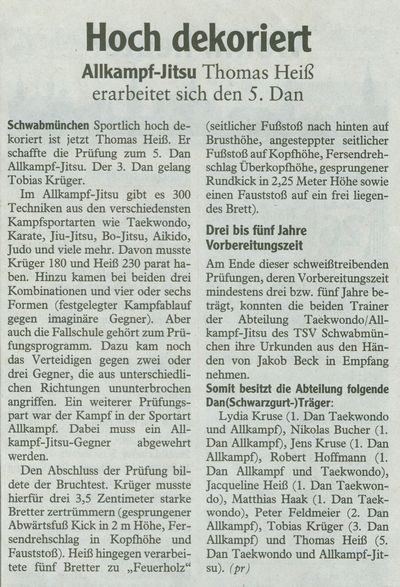 Hoch dekoriert

Allkampf-Jitsu Thomas Heiß erarbeitet sich den 5. Dan

Schwabmünchen Sportlich hoch dekoriert ist jetzt Thomas Heiß. Er schaffte die Prüfung zum 5. Dan Allkampf-Jitsu. Der 3. Dan gelang Tobias Krüger.

Im Allkampf-Jitsu gibt es 300 Techniken aus den verschiedensten Kampfsportarten wie Taekwondo, Karate, Jiu-Jitsu, Bo-Jitsu, Aikido, Judo und viele mehr. Davon musste Krüger 180 und Heiß 230 parat haben. Hinzu kamen bei beiden drei Kombinationen und vier oder sechs Formen (festgelegter Kampfablauf gegen imaginäre Gegner). Aber auch die Fallschule gehört zum Prüfungsprogramm. Dazu kam noch das Verteidigen gegen zwei oder drei Gegner, die aus unterschiedlichen Richtungen ununterbrochen angriffen. Ein weiterer Prüfungspart war der Kampf in der Sportart Allkampf. Dabei muss ein Allkampf-Jitsu-Gegner abgewehrt werden.

Den Abschluss der Prüfung bildete der Bruchtest. Krüger musste hierfür drei 3,5 Zentimeter starke Bretter zertrümmern (gesprungener Abwärtsfuß Kick in 2 m Höhe, Fersendrehschlag in Kopfhöhe und Fauststoß). Heiß hingegen verarbeitete fünf Bretter zu „Feuerholz“ (seitlicher Fußstoß nach hinten auf Brusthöhe, angesteppter seitlicher Fußstoß auf Kopfhöhe, Fersendrehschlag Überkopfhöhe, gesprungener Rundkick in 2,25 Meter Höhe sowie einen Fauststoß auf ein frei liegendes Brett).

Drei bis fünf Jahre Vorbereitungszeit

Am Ende dieser schweißtreibenden Prüfungen, deren Vorbereitungszeit mindestens drei bzw. fünf Jahre beträgt, konnten die beiden Trainer der Abteilung Taekwondo/Allkampf-Jitsu des TSV Schwabmünchen ihre Urkunden aus den Händen von Jakob Beck in Empfang nehmen.

Somit besitzt die Abteilung folgende Dan(Schwarzgurt-)Träger:

Lydia Kruse (1. Dan Taekwondo und Allkampf), Nikolas Bucher (1. Dan Allkampf), Jens Kruse (1. Dan Allkampf), Robert Hoffmann (1. Dan Allkampf und Taekwondo), Jacqueline Heiß (1. Dan Taekwondo), Matthias Haak (1. Dan Taekwondo), Peter Feldmeier (2. Dan Allkampf), Tobias Krüger (3. Dan Allkampf) und Thomas Heiß (5. Dan Taekwondo und Allkampf-Jitsu). (pr)